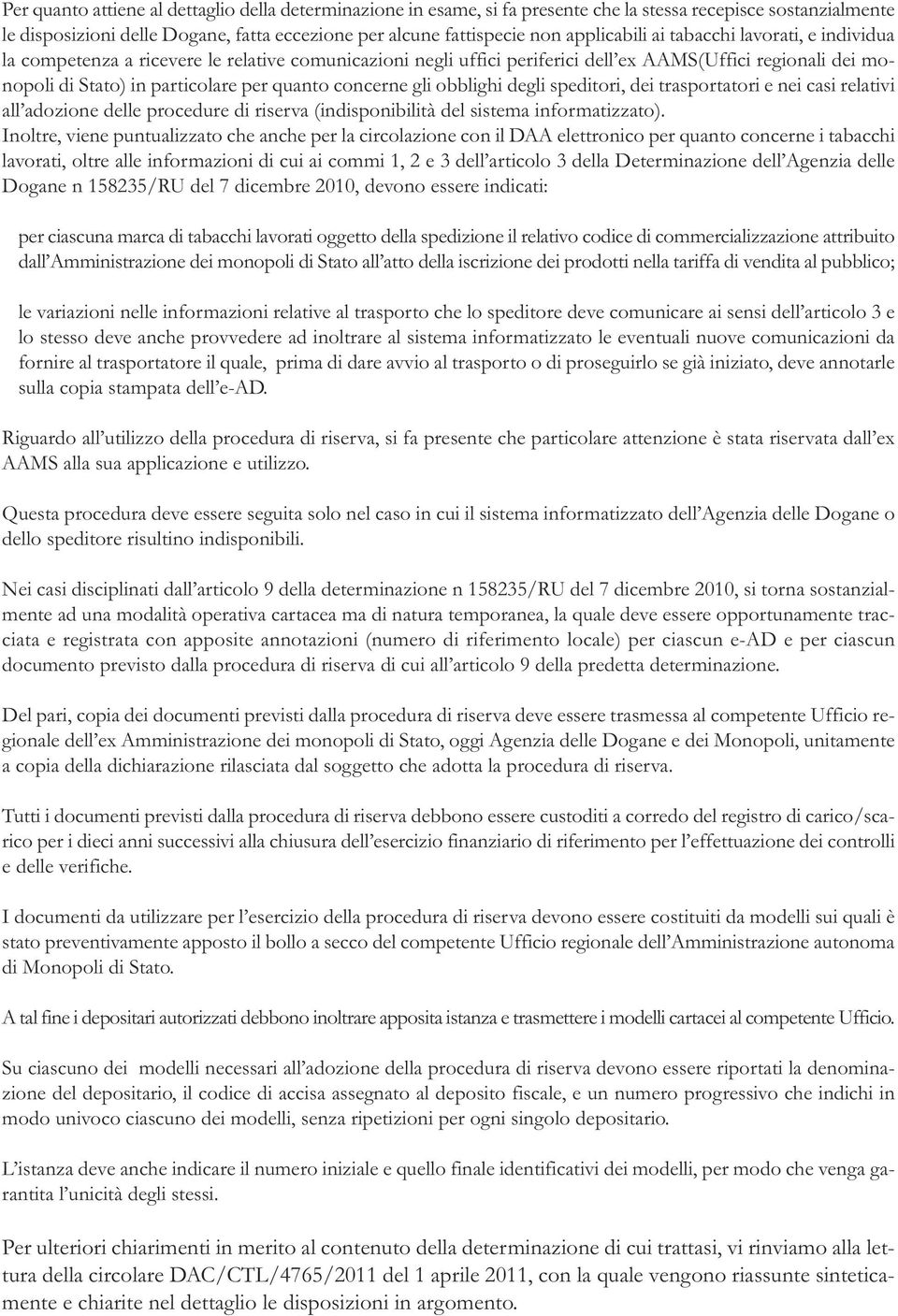 Per quanto attiene al dettaglio della determinazione in esame, si fa presente che la stessa recepisce sostanzialmente le disposizioni delle Dogane, fatta eccezione per alcune fattispecie non applicabili ai tabacchi lavorati, e individua la competenza a ricevere le relative comunicazioni negli uffici periferici dell'ex AAMS(Uffici regionali dei monopoli di Stato) in particolare per quanto concerne gli obblighi degli speditori, dei trasportatori e nei casi relativi all'adozione delle procedure di riserva (indisponibilità del sistema informatizzato).
Inoltre, viene puntualizzato che anche per la circolazione con il DAA elettronico per quanto concerne i tabacchi lavorati, oltre alle informazioni di cui ai commi 1, 2 e 3 dell'articolo 3 della Determinazione dell'Agenzia delle Dogane n 158235/RU del 7 dicembre 2010, devono essere indicati:

per ciascuna marca di tabacchi lavorati oggetto della spedizione il relativo codice di commercializzazione attribuito dall'Amministrazione dei monopoli di Stato all'atto della iscrizione dei prodotti nella tariffa di vendita al pubblico;

le variazioni nelle informazioni relative al trasporto che lo speditore deve comunicare ai sensi dell'articolo 3 e lo stesso deve anche provvedere ad inoltrare al sistema informatizzato le eventuali nuove comunicazioni da fornire al trasportatore il quale, prima di dare avvio al trasporto o di proseguirlo se già iniziato, deve annotarle sulla copia stampata dell'e-AD.

Riguardo all'utilizzo della procedura di riserva, si fa presente che particolare attenzione è stata riservata dall'ex AAMS alla sua applicazione e utilizzo.

Questa procedura deve essere seguita solo nel caso in cui il sistema informatizzato dell'Agenzia delle Dogane o dello speditore risultino indisponibili.

Nei casi disciplinati dall'articolo 9 della determinazione n 158235/RU del 7 dicembre 2010, si torna sostanzialmente ad una modalità operativa cartacea ma di natura temporanea, la quale deve essere opportunamente tracciata e registrata con apposite annotazioni (numero di riferimento locale) per ciascun e-AD e per ciascun documento previsto dalla procedura di riserva di cui all'articolo 9 della predetta determinazione.

Del pari, copia dei documenti previsti dalla procedura di riserva deve essere trasmessa al competente Ufficio regionale dell'ex Amministrazione dei monopoli di Stato, oggi Agenzia delle Dogane e dei Monopoli, unitamente a copia della dichiarazione rilasciata dal soggetto che adotta la procedura di riserva.

Tutti i documenti previsti dalla procedura di riserva debbono essere custoditi a corredo del registro di carico/scarico per i dieci anni successivi alla chiusura dell'esercizio finanziario di riferimento per l'effettuazione dei controlli e delle verifiche.

I documenti da utilizzare per l'esercizio della procedura di riserva devono essere costituiti da modelli sui quali è stato preventivamente apposto il bollo a secco del competente Ufficio regionale dell'Amministrazione autonoma di Monopoli di Stato.

A tal fine i depositari autorizzati debbono inoltrare apposita istanza e trasmettere i modelli cartacei al competente Ufficio.

Su ciascuno dei modelli necessari all'adozione della procedura di riserva devono essere riportati la denominazione del depositario, il codice di accisa assegnato al deposito fiscale, e un numero progressivo che indichi in modo univoco ciascuno dei modelli, senza ripetizioni per ogni singolo depositario.

L'istanza deve anche indicare il numero iniziale e quello finale identificativi dei modelli, per modo che venga garantita l'unicità degli stessi.

Per ulteriori chiarimenti in merito al contenuto della determinazione di cui trattasi, vi rinviamo alla lettura della circolare DAC/CTL/4765/2011 del 1 aprile 2011, con la quale vengono riassunte sinteticamente e chiarite nel dettaglio le disposizioni in argomento.